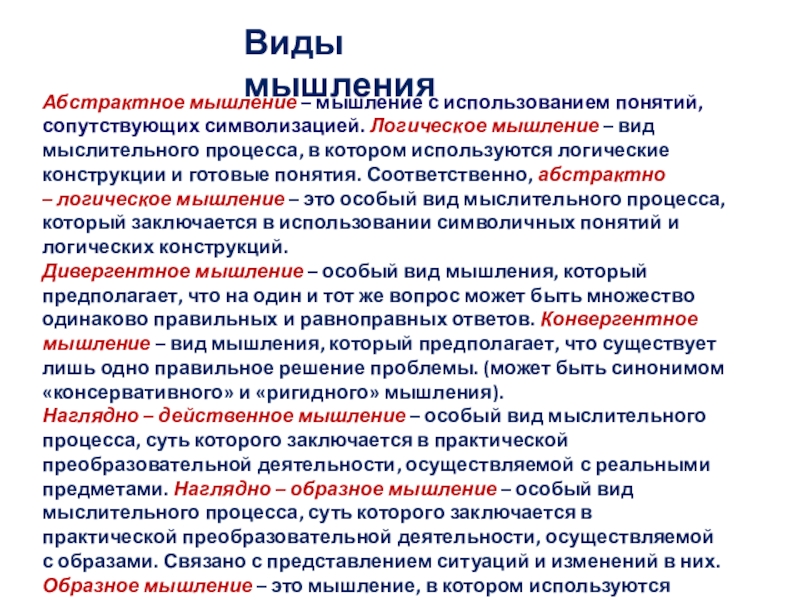 Виды мышления

Абстрактное мышление – мышление с использованием понятий, сопутствующих символизацией. Логическое мышление – вид мыслительного процесса, в котором используются логические конструкции и готовые понятия. Соответственно, абстрактно – логическое мышление – это особый вид мыслительного процесса, который заключается в использовании символичных понятий и логических конструкций.

Дивергентное мышление – особый вид мышления, который предполагает, что на один и тот же вопрос может быть множество одинаково правильных и равноправных ответов. Конвергентное мышление – вид мышления, который предполагает, что существует лишь одно правильное решение проблемы. (может быть синонимом «консервативного» и «ригидного» мышления).

Наглядно – действенное мышление – особый вид мыслительного процесса, суть которого заключается в практической преобразовательной деятельности, осуществляемой с реальными предметами. Наглядно – образное мышление – особый вид мыслительного процесса, суть которого заключается в практической преобразовательной деятельности, осуществляемой с образами. Связано с представлением ситуаций и изменений в них.

Образное мышление – это мышление, в котором используются